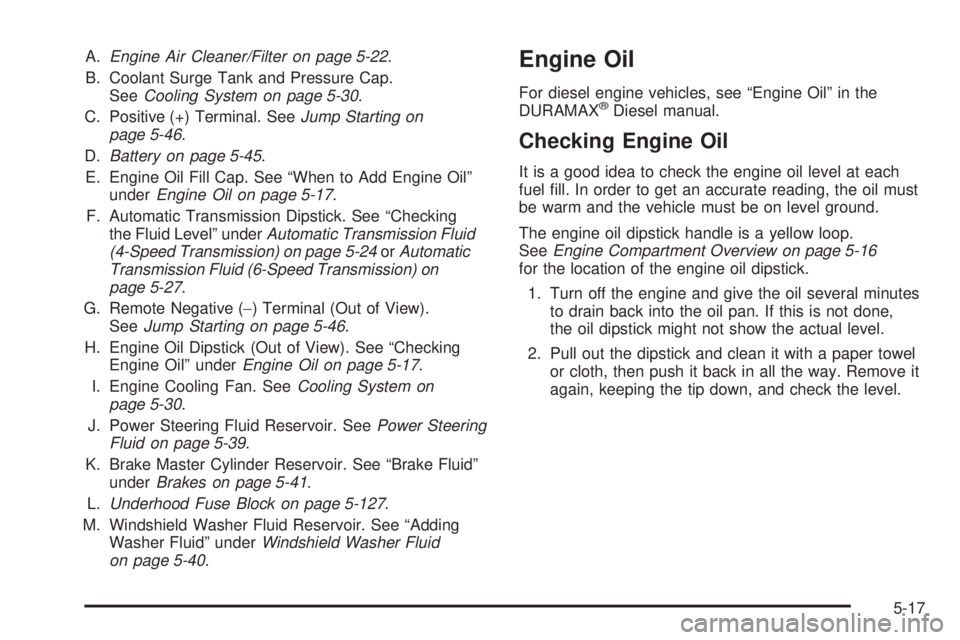 A. Engine Air Cleaner/Filter on page 5-22.

B. Coolant Surge Tank and Pressure Cap. See Cooling System on page 5-30.

C. Positive (+) Terminal. See Jump Starting on page 5-46.

D. Battery on page 5-45.

E. Engine Oil Fill Cap. See “When to Add Engine Oil” under Engine Oil on page 5-17.

F. Automatic Transmission Dipstick. See “Checking the Fluid Level” under Automatic Transmission Fluid (4-Speed Transmission) on page 5-24 or Automatic Transmission Fluid (6-Speed Transmission) on page 5-27.

G. Remote Negative (−) Terminal (Out of View). See Jump Starting on page 5-46.

H. Engine Oil Dipstick (Out of View). See “Checking Engine Oil” under Engine Oil on page 5-17.

I. Engine Cooling Fan. See Cooling System on page 5-30.

J. Power Steering Fluid Reservoir. See Power Steering Fluid on page 5-39.

K. Brake Master Cylinder Reservoir. See “Brake Fluid” under Brakes on page 5-41.

L. Underhood Fuse Block on page 5-127.

M. Windshield Washer Fluid Reservoir. See “Adding Washer Fluid” under Windshield Washer Fluid on page 5-40.

Engine Oil

For diesel engine vehicles, see “Engine Oil” in the DURAMAX® Diesel manual.

Checking Engine Oil

It is a good idea to check the engine oil level at each fuel fill. In order to get an accurate reading, the oil must be warm and the vehicle must be on level ground.

The engine oil dipstick handle is a yellow loop. See Engine Compartment Overview on page 5-16 for the location of the engine oil dipstick.

1. Turn off the engine and give the oil several minutes to drain back into the oil pan. If this is not done, the oil dipstick might not show the actual level.

2. Pull out the dipstick and clean it with a paper towel or cloth, then push it back in all the way. Remove it again, keeping the tip down, and check the level.

5-17

carmanualsonline.info